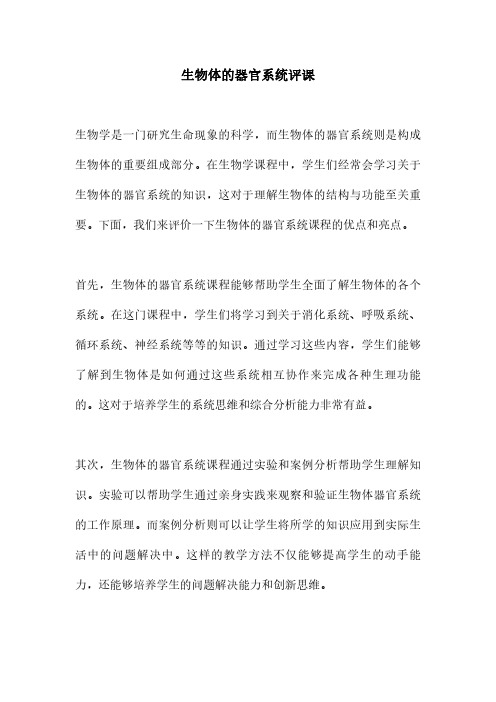 生物体的器官系统评课

生物学是一门研究生命现象的科学，而生物体的器官系统则是构成生物体的重要组成部分。在生物学课程中，学生们经常会学习关于生物体的器官系统的知识，这对于理解生物体的结构与功能至关重要。下面，我们来评价一下生物体的器官系统课程的优点和亮点。

首先，生物体的器官系统课程能够帮助学生全面了解生物体的各个系统。在这门课程中，学生们将学习到关于消化系统、呼吸系统、循环系统、神经系统等等的知识。通过学习这些内容，学生们能够了解到生物体是如何通过这些系统相互协作来完成各种生理功能的。这对于培养学生的系统思维和综合分析能力非常有益。

其次，生物体的器官系统课程通过实验和案例分析帮助学生理解知识。实验可以帮助学生通过亲身实践来观察和验证生物体器官系统的工作原理。而案例分析则可以让学生将所学的知识应用到实际生活中的问题解决中。这样的教学方法不仅能够提高学生的动手能力，还能够培养学生的问题解决能力和创新思维。